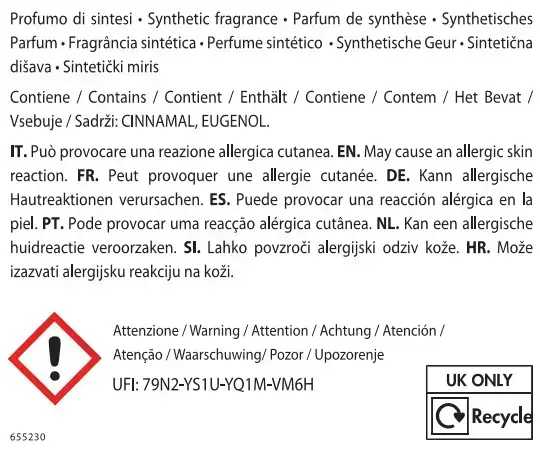 Profumo di sintesi • Synthetic fragrance • Parfum de synthèse • Synthetisches Parfum • Fragrância sintética • Perfume sintético • Synthetische Geur • Sintetična dišava • Sintetički miris

Contiene / Contains / Contient / Enthält / Contiene / Contem / Het Bevat / Vsebuje / Sadrži: CINNAMAL, EUGENOL.

IT. Può provocare una reazione allergica cutanea. EN. May cause an allergic skin reaction. FR. Peut provoquer une allergie cutanée. DE. Kann allergische Hautreaktionen verursachen. ES. Puede provocar una reacción alérgica en la piel. PT. Pode provocar uma reacção alérgica cutânea. NL. Kan een allergische huidreactie veroorzaken. SI. Lahko povzroči alergijski odziv kože. HR. Može izazvati alergijsku reakciju na koži.

Attenzione / Warning / Attention / Achtung / Atención / Atenção / Waarschuwing/ Pozor / Upozorenje

UFI: 79N2-YS1U-YQ1M-VM6H

UK ONLY

Recycle

655230